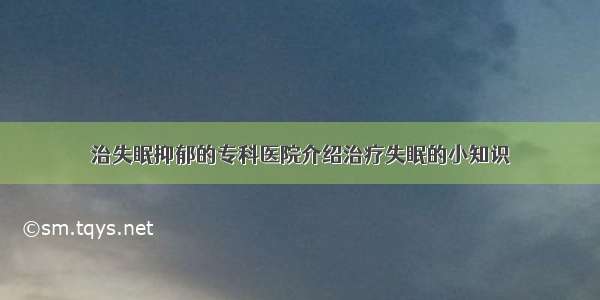 治失眠抑郁的专科医院介绍治疗失眠的小知识

©sm.tqys.net